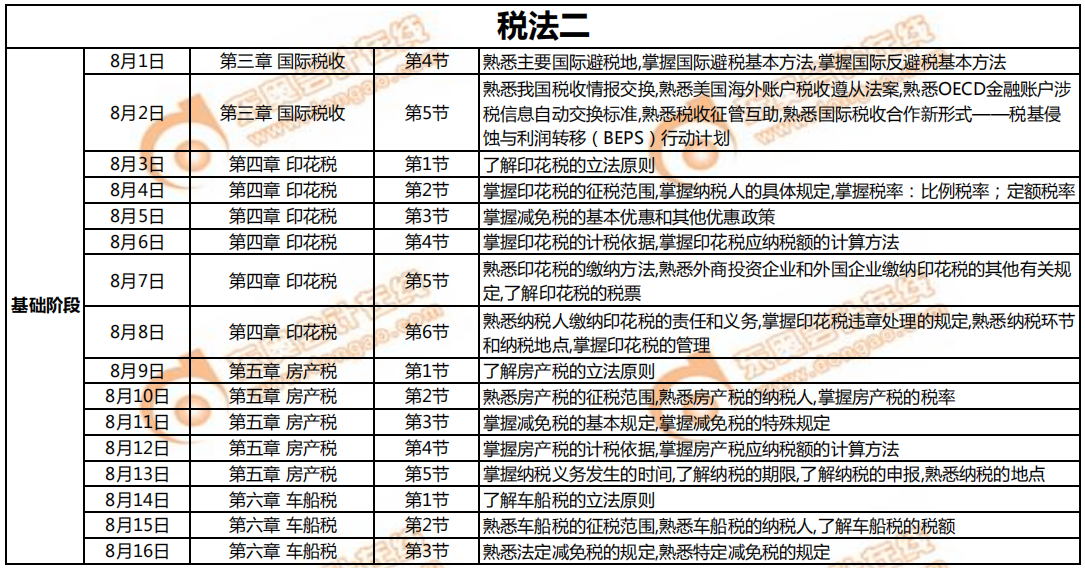 税法二

| 基础阶段 | 8月1日 | 第三章 国际税收 | 第4节 | 熟悉主要国际避税地,掌握国际避税基本方法,掌握国际反避税基本方法 |
|---|---|---|---|---|
| | 8月2日 | 第三章 国际税收 | 第5节 | 熟悉我国税收情报交换,熟悉美国海外账户税收遵从法案,熟悉OECD金融账户涉税信息自动交换标准,熟悉税收征管互助,熟悉国际税收合作新形式——税基侵蚀与利润转移（BEPS）行动计划 |
| | 8月3日 | 第四章 印花税 | 第1节 | 了解印花税的立法原则 |
| | 8月4日 | 第四章 印花税 | 第2节 | 掌握印花税的征税范围,掌握纳税人的具体规定,掌握税率：比例税率；定额税率 |
| | 8月5日 | 第四章 印花税 | 第3节 | 掌握减免税的基本优惠和其他优惠政策 |
| | 8月6日 | 第四章 印花税 | 第4节 | 掌握印花税的计税依据,掌握印花税应纳税额的计算方法 |
| | 8月7日 | 第四章 印花税 | 第5节 | 熟悉印花税的缴纳方法,熟悉外商投资企业和外国企业缴纳印花税的其他有关规定,了解印花税的税票 |
| | 8月8日 | 第四章 印花税 | 第6节 | 熟悉纳税人缴纳印花税的责任和义务,掌握印花税违章处理的规定,熟悉纳税环节和纳税地点,掌握印花税的管理 |
| | 8月9日 | 第五章 房产税 | 第1节 | 了解房产税的立法原则 |
| | 8月10日 | 第五章 房产税 | 第2节 | 熟悉房产税的征税范围,熟悉房产税的纳税人,掌握房产税的税率 |
| | 8月11日 | 第五章 房产税 | 第3节 | 掌握减免税的基本规定,掌握减免税的特殊规定 |
| | 8月12日 | 第五章 房产税 | 第4节 | 掌握房产税的计税依据,掌握房产税应纳税额的计算方法 |
| | 8月13日 | 第五章 房产税 | 第5节 | 掌握纳税义务发生的时间,了解纳税的期限,了解纳税的申报,熟悉纳税的地点 |
| | 8月14日 | 第六章 车船税 | 第1节 | 了解车船税的立法原则 |
| | 8月15日 | 第六章 车船税 | 第2节 | 熟悉车船税的征税范围,熟悉车船税的纳税人,了解车船税的税额 |
| | 8月16日 | 第六章 车船税 | 第3节 | 熟悉法定减免税的规定,熟悉特定减免税的规定 |